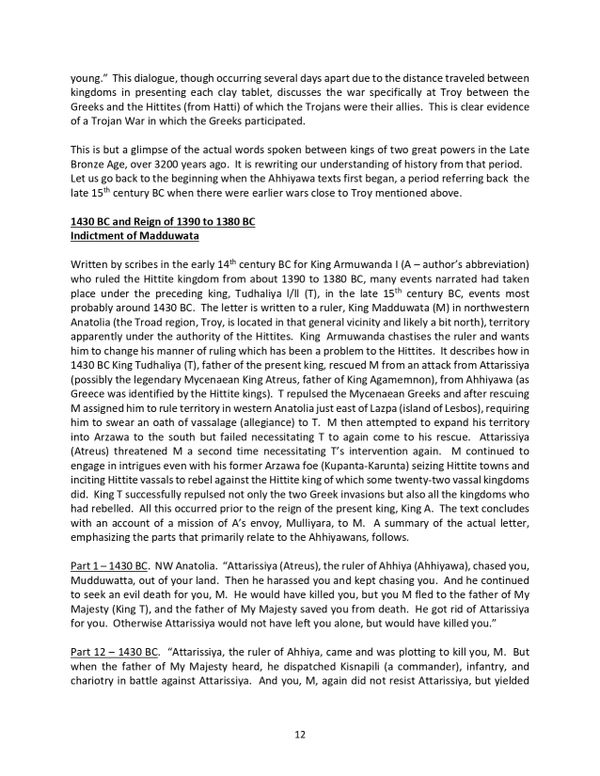 young." This dialogue, though occurring several days apart due to the distance traveled between kingdoms in presenting each clay tablet, discusses the war specifically at Troy between the Greeks and the Hittites (from Hatti) of which the Trojans were their allies. This is clear evidence of a Trojan War in which the Greeks participated.

This is but a glimpse of the actual words spoken between kings of two great powers in the Late Bronze Age, over 3200 years ago. It is rewriting our understanding of history from that period. Let us go back to the beginning when the Ahhiyawa texts first began, a period referring back the late 15$^{th}$ century BC when there were earlier wars close to Troy mentioned above.

1430 BC and Reign of 1390 to 1380 BC
Indictment of Madduwata

Written by scribes in the early 14$^{th}$ century BC for King Armuwanda I (A – author's abbreviation) who ruled the Hittite kingdom from about 1390 to 1380 BC, many events narrated had taken place under the preceding king, Tudhaliya I/II (T), in the late 15$^{th}$ century BC, events most probably around 1430 BC. The letter is written to a ruler, King Madduwata (M) in northwestern Anatolia (the Troad region, Troy, is located in that general vicinity and likely a bit north), territory apparently under the authority of the Hittites. King Armuwanda chastises the ruler and wants him to change his manner of ruling which has been a problem to the Hittites. It describes how in 1430 BC King Tudhaliya (T), father of the present king, rescued M from an attack from Attarissiya (possibly the legendary Mycenaean King Atreus, father of King Agamemnon), from Ahhiyawa (as Greece was identified by the Hittite kings). T repulsed the Mycenaean Greeks and after rescuing M assigned him to rule territory in western Anatolia just east of Lazpa (island of Lesbos), requiring him to swear an oath of vassalage (allegiance) to T. M then attempted to expand his territory into Arzawa to the south but failed necessitating T to again come to his rescue. Attarissiya (Atreus) threatened M a second time necessitating T's intervention again. M continued to engage in intrigues even with his former Arzawa foe (Kupanta-Karunta) seizing Hittite towns and inciting Hittite vassals to rebel against the Hittite king of which some twenty-two vassal kingdoms did. King T successfully repulsed not only the two Greek invasions but also all the kingdoms who had rebelled. All this occurred prior to the reign of the present king, King A. The text concludes with an account of a mission of A's envoy, Mulliyara, to M. A summary of the actual letter, emphasizing the parts that primarily relate to the Ahhiyawans, follows.

Part 1 – 1430 BC. NW Anatolia. "Attarissiya (Atreus), the ruler of Ahhiya (Ahhiyawa), chased you, Mudduwatta, out of your land. Then he harassed you and kept chasing you. And he continued to seek an evil death for you, M. He would have killed you, but you M fled to the father of My Majesty (King T), and the father of My Majesty saved you from death. He got rid of Attarissiya for you. Otherwise Attarissiya would not have left you alone, but would have killed you."

Part 12 – 1430 BC. "Attarissiya, the ruler of Ahhiya, came and was plotting to kill you, M. But when the father of My Majesty heard, he dispatched Kisnapili (a commander), infantry, and chariotry in battle against Attarissiya. And you, M, again did not resist Attarissiya, but yielded

12